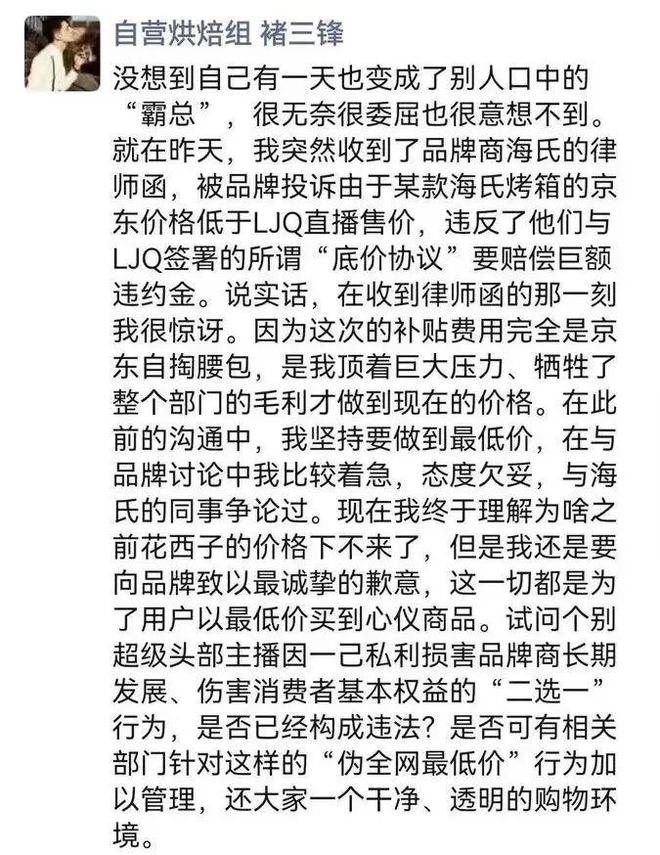 自营烘焙组 褚三锋

没想到自己有一天也变成了别人口中的“霸总”，很无奈很委屈也很意想不到。就在昨天，我突然收到了品牌商海氏的律师函，被品牌投诉由于某款海氏烤箱的京东价格低于LJQ直播售价，违反了他们与LJQ签署的所谓“底价协议”要赔偿巨额违约金。说实话，在收到律师函的那一刻我很惊讶。因为这次的补贴费用完全是京东自掏腰包，是我顶着巨大压力、牺牲了整个部门的毛利才做到现在的价格。在此前的沟通中，我坚持要做到最低价，在与品牌讨论中我比较着急，态度欠妥，与海氏的同事争论过。现在我终于理解为啥之前花西子的价格下不来了，但是我还是要向品牌致以最诚挚的歉意，这一切都是为了用户以最低价买到心仪商品。试问个别超级头部主播因一己私利损害品牌商长期发展、伤害消费者基本权益的“二选一”行为，是否已经构成违法？是否可有相关部门针对这样的“伪全网最低价”行为加以管理，还大家一个干净、透明的购物环境。